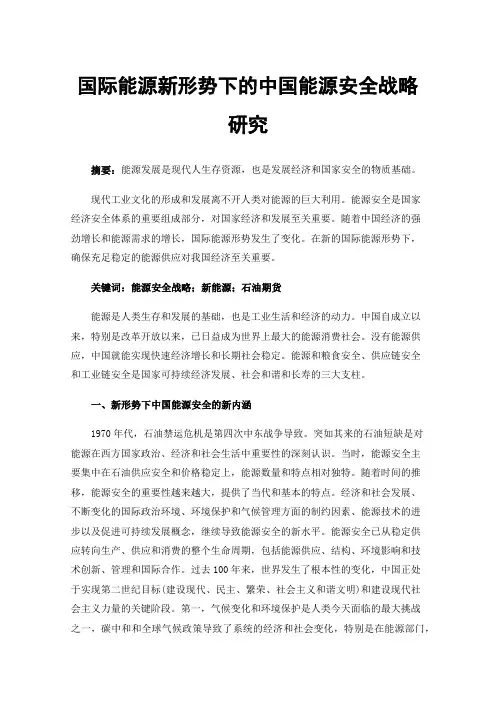 国际能源新形势下的中国能源安全战略研究

摘要：能源发展是现代人生存资源，也是发展经济和国家安全的物质基础。

现代工业文化的形成和发展离不开人类对能源的巨大利用。能源安全是国家经济安全体系的重要组成部分，对国家经济和发展至关重要。随着中国经济的强劲增长和能源需求的增长，国际能源形势发生了变化。在新的国际能源形势下，确保充足稳定的能源供应对我国经济至关重要。

关键词：能源安全战略；新能源；石油期货

能源是人类生存和发展的基础，也是工业生活和经济的动力。中国自成立以来，特别是改革开放以来，已日益成为世界上最大的能源消费社会。没有能源供应，中国就能实现快速经济增长和长期社会稳定。能源和粮食安全、供应链安全和工业链安全是国家可持续经济发展、社会和谐和长寿的三大支柱。

一、新形势下中国能源安全的新内涵

1970年代，石油禁运危机是第四次中东战争导致。突如其来的石油短缺是对能源在西方国家政治、经济和社会生活中重要性的深刻认识。当时，能源安全主要集中在石油供应安全和价格稳定上，能源数量和特点相对独特。随着时间的推移，能源安全的重要性越来越大，提供了当代和基本的特点。经济和社会发展、不断变化的国际政治环境、环境保护和气候管理方面的制约因素、能源技术的进步以及促进可持续发展概念，继续导致能源安全的新水平。能源安全已从稳定供应转向生产、供应和消费的整个生命周期，包括能源供应、结构、环境影响和技术创新、管理和国际合作。过去100年来，世界发生了根本性的变化，中国正处于实现第二世纪目标(建设现代、民主、繁荣、社会主义和谐文明)和建设现代社会主义力量的关键阶段。第一，气候变化和环境保护是人类今天面临的最大挑战之一，碳中和和全球气候政策导致了系统的经济和社会变化，特别是在能源部门，